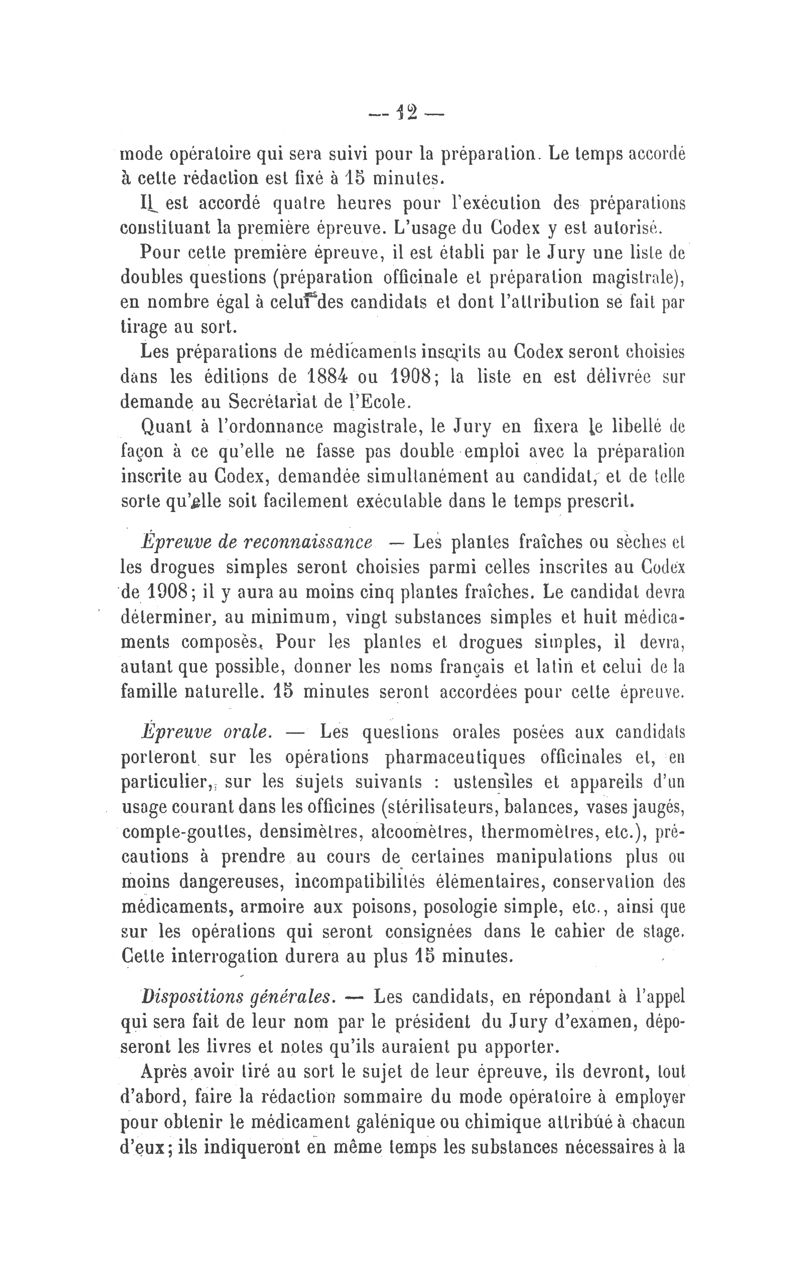 — 12 —

mode opératoire qui sera suivi pour la préparation. Le temps accordé à cette rédaction est fixé à 15 minutes.

Il est accordé quatre heures pour l'exécution des préparations constituant la première épreuve. L'usage du Codex y est autorisé.

Pour cette première épreuve, il est établi par le Jury une liste de doubles questions (préparation officinale et préparation magistrale), en nombre égal à celui des candidats et dont l'attribution se fait par tirage au sort.

Les préparations de médicaments inscrits au Codex seront choisies dans les éditions de 1884 ou 1908; la liste en est délivrée sur demande au Secrétariat de l'Ecole.

Quant à l'ordonnance magistrale, le Jury en fixera le libellé de façon à ce qu'elle ne fasse pas double emploi avec la préparation inscrite au Codex, demandée simultanément au candidat, et de telle sorte qu'elle soit facilement exécutable dans le temps prescrit.

Épreuve de reconnaissance — Les plantes fraîches ou sèches et les drogues simples seront choisies parmi celles inscrites au Codex de 1908; il y aura au moins cinq plantes fraîches. Le candidat devra déterminer, au minimum, vingt substances simples et huit médicaments composés. Pour les plantes et drogues simples, il devra, autant que possible, donner les noms français et latin et celui de la famille naturelle. 15 minutes seront accordées pour cette épreuve.

Épreuve orale. — Les questions orales posées aux candidats porteront sur les opérations pharmaceutiques officinales et, en particulier, sur les sujets suivants : ustensiles et appareils d'un usage courant dans les officines (stérilisateurs, balances, vases jaugés, compte-gouttes, densimètres, alcoomètres, thermomètres, etc.), précautions à prendre au cours de certaines manipulations plus ou moins dangereuses, incompatibilités élémentaires, conservation des médicaments, armoire aux poisons, posologie simple, etc., ainsi que sur les opérations qui seront consignées dans le cahier de stage. Cette interrogation durera au plus 15 minutes.

Dispositions générales. — Les candidats, en répondant à l'appel qui sera fait de leur nom par le président du Jury d'examen, déposeront les livres et notes qu'ils auraient pu apporter.

Après avoir tiré au sort le sujet de leur épreuve, ils devront, tout d'abord, faire la rédaction sommaire du mode opératoire à employer pour obtenir le médicament galénique ou chimique attribué à chacun d'eux; ils indiqueront en même temps les substances nécessaires à la